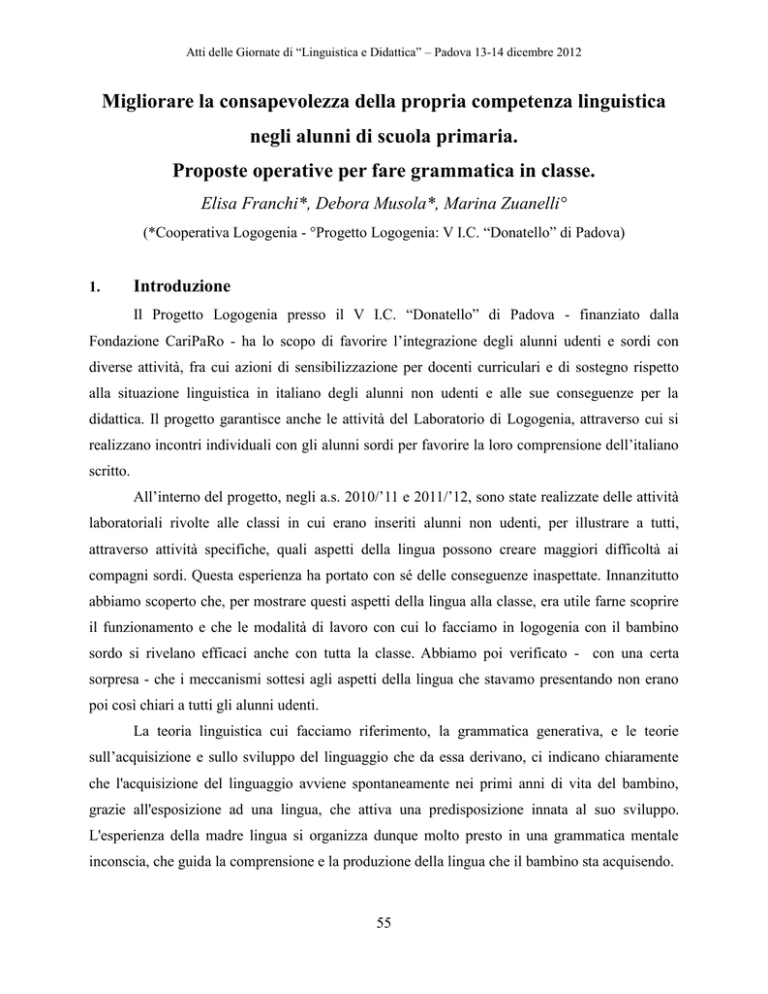 Atti delle Giornate di “Linguistica e Didattica” – Padova 13-14 dicembre 2012

Migliorare la consapevolezza della propria competenza linguistica negli alunni di scuola primaria.
Proposte operative per fare grammatica in classe.

Elisa Franchi*, Debora Musola*, Marina Zuanelli°

(*Cooperativa Logogenia - °Progetto Logogenia: V I.C. “Donatello” di Padova)

1. Introduzione

Il Progetto Logogenia presso il V I.C. “Donatello” di Padova - finanziato dalla Fondazione CariPaRo - ha lo scopo di favorire l’integrazione degli alunni udenti e sordi con diverse attività, fra cui azioni di sensibilizzazione per docenti curriculari e di sostegno rispetto alla situazione linguistica in italiano degli alunni non udenti e alle sue conseguenze per la didattica. Il progetto garantisce anche le attività del Laboratorio di Logogenia, attraverso cui si realizzano incontri individuali con gli alunni sordi per favorire la loro comprensione dell’italiano scritto.

All’interno del progetto, negli a.s. 2010/’11 e 2011/’12, sono state realizzate delle attività laboratoriali rivolte alle classi in cui erano inseriti alunni non udenti, per illustrare a tutti, attraverso attività specifiche, quali aspetti della lingua possono creare maggiori difficoltà ai compagni sordi. Questa esperienza ha portato con sé delle conseguenze inaspettate. Innanzitutto abbiamo scoperto che, per mostrare questi aspetti della lingua alla classe, era utile farne scoprire il funzionamento e che le modalità di lavoro con cui lo facciamo in logogenia con il bambino sordo si rivelano efficaci anche con tutta la classe. Abbiamo poi verificato - con una certa sorpresa - che i meccanismi sottesi agli aspetti della lingua che stavamo presentando non erano poi così chiari a tutti gli alunni udenti.

La teoria linguistica cui facciamo riferimento, la grammatica generativa, e le teorie sull’acquisizione e sullo sviluppo del linguaggio che da essa derivano, ci indicano chiaramente che l'acquisizione del linguaggio avviene spontaneamente nei primi anni di vita del bambino, grazie all'esposizione ad una lingua, che attiva una predisposizione innata al suo sviluppo. L'esperienza della madre lingua si organizza dunque molto presto in una grammatica mentale inconscia, che guida la comprensione e la produzione della lingua che il bambino sta acquisendo.

55